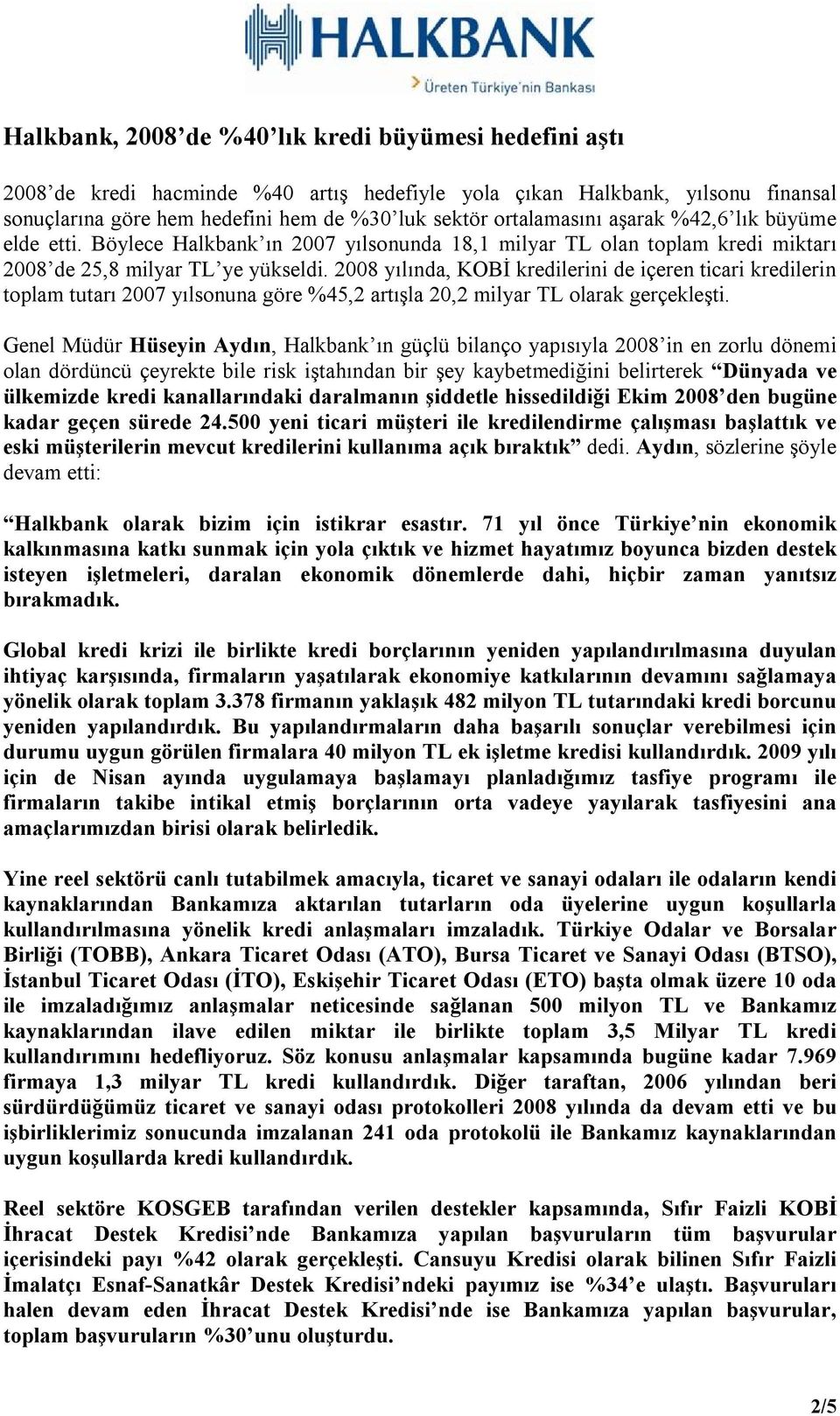 HALKBANK
Üreten Türkiye'nin Bankası

Halkbank, 2008'de %40'lık kredi büyümesi hedefini aştı

2008'de kredi hacminde %40 artış hedefiyle yola çıkan Halkbank, yılsonu finansal sonuçlarına göre hem hedefini hem de %30'luk sektör ortalamasını aşarak %42,6'lık büyüme elde etti. Böylece Halkbank'ın 2007 yılsonunda 18,1 milyar TL olan toplam kredi miktarı 2008'de 25,8 milyar TL'ye yükseldi. 2008 yılında, KOBİ kredilerini de içeren ticari kredilerin toplam tutarı 2007 yılsonuna göre %45,2 artışla 20,2 milyar TL olarak gerçekleşti.

Genel Müdür Hüseyin Aydın, Halkbank'ın güçlü bilanço yapısıyla 2008'in en zorlu dönemi olan dördüncü çeyrekte bile risk iştahından bir şey kaybetmediğini belirterek "Dünyada ve ülkemizde kredi kanallarındaki daralmanın şiddetle hissedildiği Ekim 2008'den bugüne kadar geçen sürede 24.500 yeni ticari müşteri ile kredilendirme çalışması başlattık ve eski müşterilerin mevcut kredilerini kullanıma açık bıraktık" dedi. Aydın, sözlerine şöyle devam etti:

"Halkbank olarak bizim için istikrar esastır. 71 yıl önce Türkiye'nin ekonomik kalkınmasına katkı sunmak için yola çıktık ve hizmet hayatımız boyunca bizden destek isteyen işletmeleri, daralan ekonomik dönemlerde dahi, hiçbir zaman yanıtsız bırakmadık.

Global kredi krizi ile birlikte kredi borçlarının yeniden yapılandırılmasına duyulan ihtiyaç karşısında, firmaların yaşatılarak ekonomiye katkılarının devamını sağlamaya yönelik olarak toplam 3.378 firmanın yaklaşık 482 milyon TL tutarındaki kredi borcunu yeniden yapılandırdık. Bu yapılandırmaların daha başarılı sonuçlar verebilmesi için durumu uygun görülen firmalara 40 milyon TL ek işletme kredisi kullandırdık. 2009 yılı için de Nisan ayında uygulamaya başlamayı planladığımız tasfiye programı ile firmaların takibe intikal etmiş borçlarının orta vadeye yayılarak tasfiyesini ana amaçlarımızdan birisi olarak belirledik.

Yine reel sektörü canlı tutabilmek amacıyla, ticaret ve sanayi odaları ile odaların kendi kaynaklarından Bankamıza aktarılan tutarların oda üyelerine uygun koşullarla kullandırılmasına yönelik kredi anlaşmaları imzaladık. Türkiye Odalar ve Borsalar Birliği (TOBB), Ankara Ticaret Odası (ATO), Bursa Ticaret ve Sanayi Odası (BTSO), İstanbul Ticaret Odası (İTO), Eskişehir Ticaret Odası (ETO) başta olmak üzere 10 oda ile imzaladığımız anlaşmalar neticesinde sağlanan 500 milyon TL ve Bankamız kaynaklarından ilave edilen miktar ile birlikte toplam 3,5 Milyar TL kredi kullandırımını hedefliyoruz. Söz konusu anlaşmalar kapsamında bugüne kadar 7.969 firmaya 1,3 milyar TL kredi kullandırdık. Diğer taraftan, 2006 yılından beri sürdürdüğümüz ticaret ve sanayi odası protokolleri 2008 yılında da devam etti ve bu işbirliklerimiz sonucunda imzalanan 241 oda protokolü ile Bankamız kaynaklarından uygun koşullarda kredi kullandırdık.

Reel sektöre KOSGEB tarafından verilen destekler kapsamında, Sıfır Faizli KOBİ İhracat Destek Kredisi'nde Bankamıza yapılan başvuruların tüm başvurular içerisindeki payı %42 olarak gerçekleşti. Cansuyu Kredisi olarak bilinen Sıfır Faizli İmalatçı Esnaf-Sanatkâr Destek Kredisi'ndeki payımız ise %34'e ulaştı. Başvuruları halen devam eden İhracat Destek Kredisi'nde ise Bankamıza yapılan başvurular, toplam başvuruların %30'unu oluşturdu.

2/5